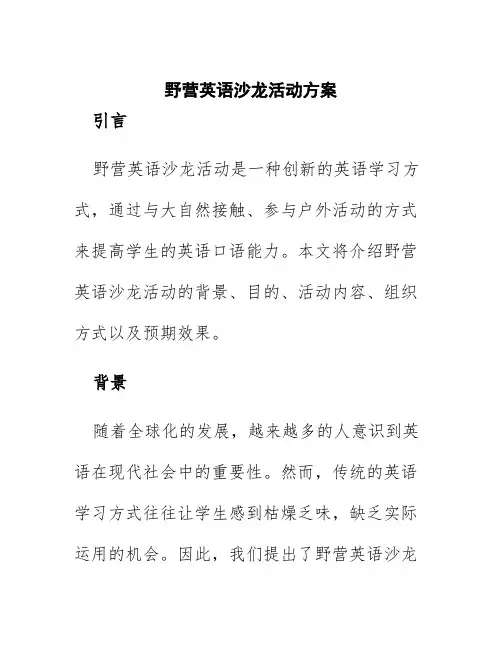 野营英语沙龙活动方案

引言

野营英语沙龙活动是一种创新的英语学习方式，通过与大自然接触、参与户外活动的方式来提高学生的英语口语能力。本文将介绍野营英语沙龙活动的背景、目的、活动内容、组织方式以及预期效果。

背景

随着全球化的发展，越来越多的人意识到英语在现代社会中的重要性。然而，传统的英语学习方式往往让学生感到枯燥乏味，缺乏实际运用的机会。因此，我们提出了野营英语沙龙